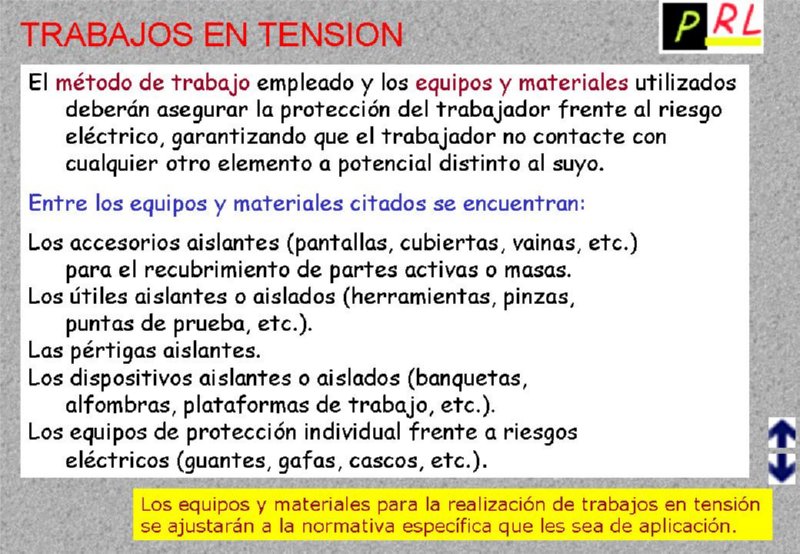 TRABAJOS EN TENSION

PRL

El método de trabajo empleado y los equipos y materiales utilizados deberán asegurar la protección del trabajador frente al riesgo eléctrico, garantizando que el trabajador no contacte con cualquier otro elemento a potencial distinto al suyo.

Entre los equipos y materiales citados se encuentran:

Los accesorios aislantes (pantallas, cubiertas, vainas, etc.) para el recubrimiento de partes activas o masas.
Los útiles aislantes o aislados (herramientas, pinzas, puntas de prueba, etc.).
Las pértigas aislantes.
Los dispositivos aislantes o aislados (banquetas, alfombras, plataformas de trabajo, etc.).
Los equipos de protección individual frente a riesgos eléctricos (guantes, gafas, cascos, etc.).

Los equipos y materiales para la realización de trabajos en tensión se ajustarán a la normativa específica que les sea de aplicación.